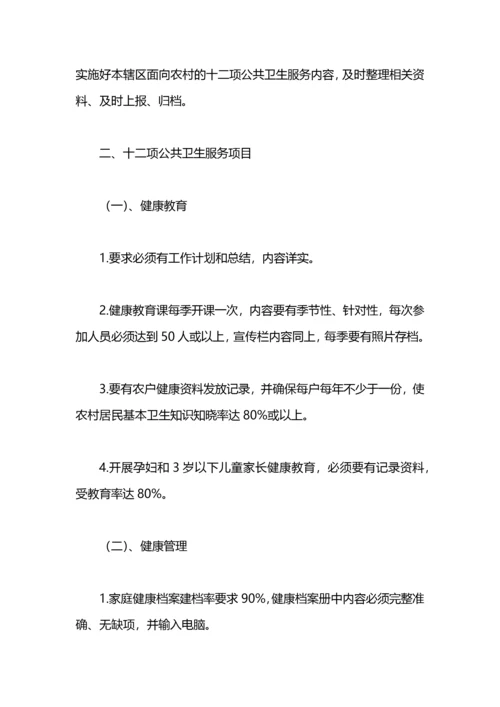 实施好本辖区面向农村的十二项公共卫生服务内容，及时整理相关资料、及时上报、归档。

二、十二项公共卫生服务项目

（一）、健康教育

1.要求必须有工作计划和总结，内容详实。

2.健康教育课每季开课一次，内容要有季节性、针对性，每次参加人员必须达到 50 人或以上，宣传栏内容同上，每季要有照片存档。

3.要有农户健康资料发放记录，并确保每户每年不少于一份，使农村居民基本卫生知识知晓率达 80%或以上。

4.开展孕妇和 3 岁以下儿童家长健康教育，必须要有记录资料，受教育率达 80%。

（二）、健康管理

1.家庭健康档案建档率要求 90%，健康档案册中内容必须完整准确、无缺项，并输入电脑。